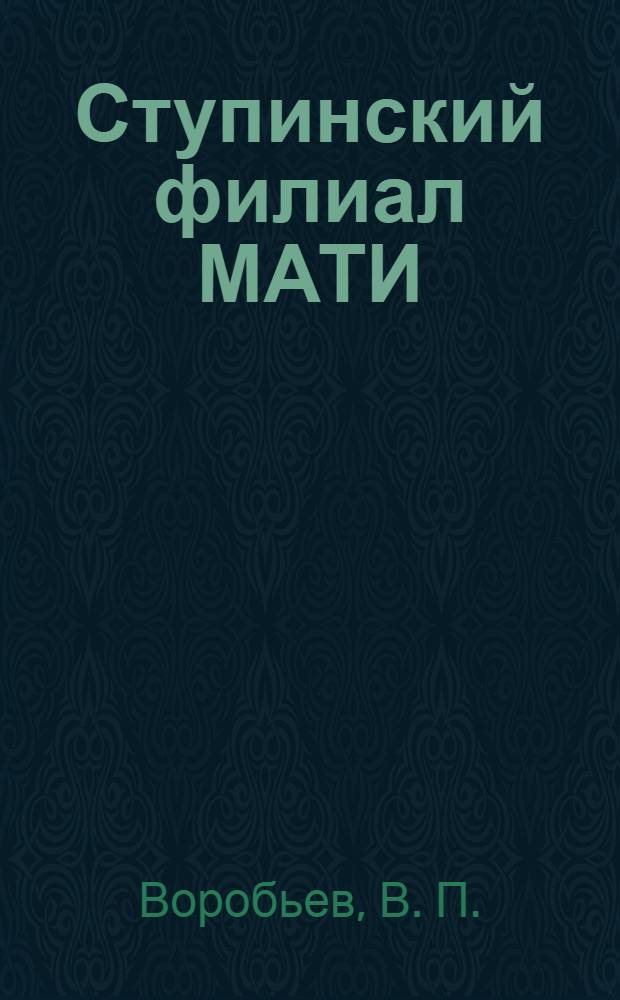 Ступинский филиал МАТИ

Воробьев, В. П.